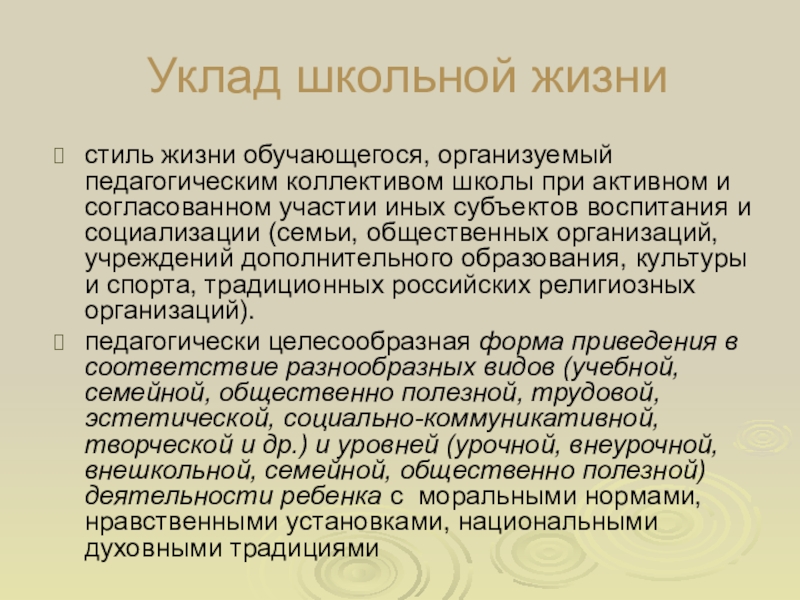 Уклад школьной жизни

стиль жизни обучающегося, организуемый педагогическим коллективом школы при активном и согласованном участии иных субъектов воспитания и социализации (семьи, общественных организаций, учреждений дополнительного образования, культуры и спорта, традиционных российских религиозных организаций).

педагогически целесообразная форма приведения в соответствие разнообразных видов (учебной, семейной, общественно полезной, трудовой, эстетической, социально-коммуникативной, творческой и др.) и уровней (урочной, внеурочной, внешкольной, семейной, общественно полезной) деятельности ребенка с моральными нормами, нравственными установками, национальными духовными традициями